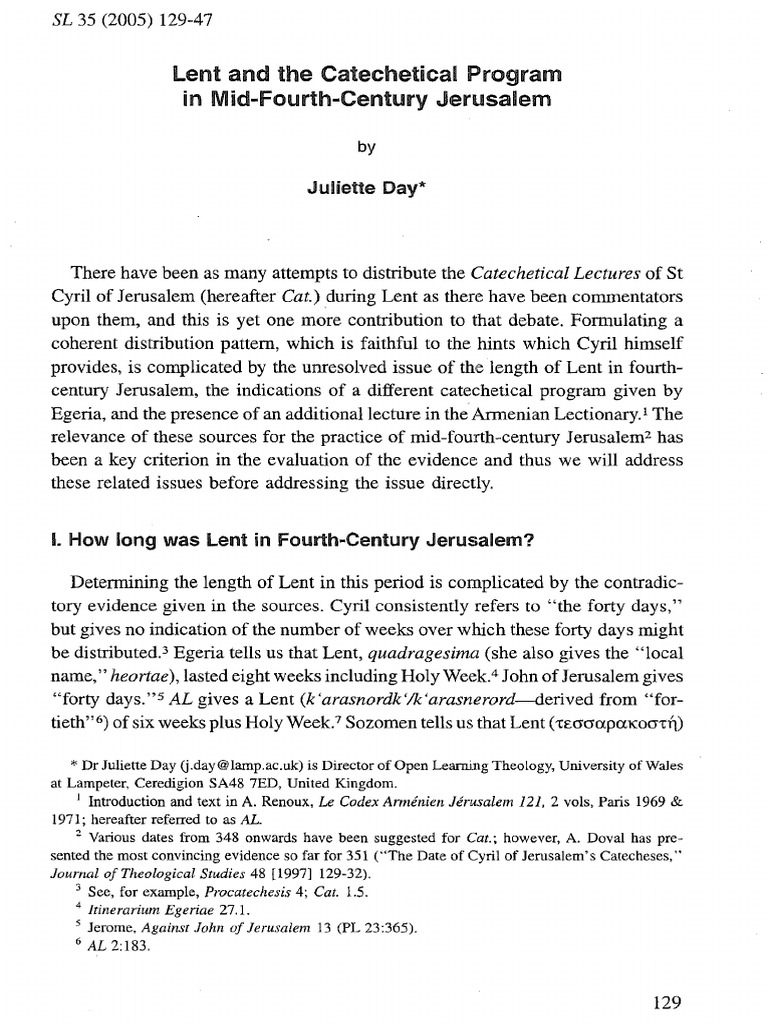 SL 35 (2005) 129-47

Lent and the Catechetical Program in Mid-Fourth-Century Jerusalem

by

Juliette Day*

There have been as many attempts to distribute the Catechetical Lectures of St Cyril of Jerusalem (hereafter Cat.) during Lent as there have been commentators upon them, and this is yet one more contribution to that debate. Formulating a coherent distribution pattern, which is faithful to the hints which Cyril himself provides, is complicated by the unresolved issue of the length of Lent in fourth-century Jerusalem, the indications of a different catechetical program given by Egeria, and the presence of an additional lecture in the Armenian Lectionary.$^1$ The relevance of these sources for the practice of mid-fourth-century Jerusalem$^2$ has been a key criterion in the evaluation of the evidence and thus we will address these related issues before addressing the issue directly.

I. How long was Lent in Fourth-Century Jerusalem?

Determining the length of Lent in this period is complicated by the contradictory evidence given in the sources. Cyril consistently refers to "the forty days," but gives no indication of the number of weeks over which these forty days might be distributed.$^3$ Egeria tells us that Lent, quadragesima (she also gives the "local name," heortae), lasted eight weeks including Holy Week.$^4$ John of Jerusalem gives "forty days."$^5$ AL gives a Lent (k'arasnordk'/k'arasnerord—derived from "fortieth"$^6$) of six weeks plus Holy Week.$^7$ Sozomen tells us that Lent (τεσσαρακοστή)

* Dr Juliette Day (j.day@lamp.ac.uk) is Director of Open Learning Theology, University of Wales at Lampeter, Ceredigion SA48 7ED, United Kingdom.
$^1$ Introduction and text in A. Renoux, Le Codex Arménien Jérusalem 121, 2 vols, Paris 1969 & 1971; hereafter referred to as AL.
$^2$ Various dates from 348 onwards have been suggested for Cat.; however, A. Doval has presented the most convincing evidence so far for 351 ("The Date of Cyril of Jerusalem's Catecheses," Journal of Theological Studies 48 [1997] 129-32).
$^3$ See, for example, Procatechesis 4; Cat. 1.5.
$^4$ Itinerarium Egeriae 27.1.
$^5$ Jerome, Against John of Jerusalem 13 (PL 23:365).
$^6$ AL 2:183.

129